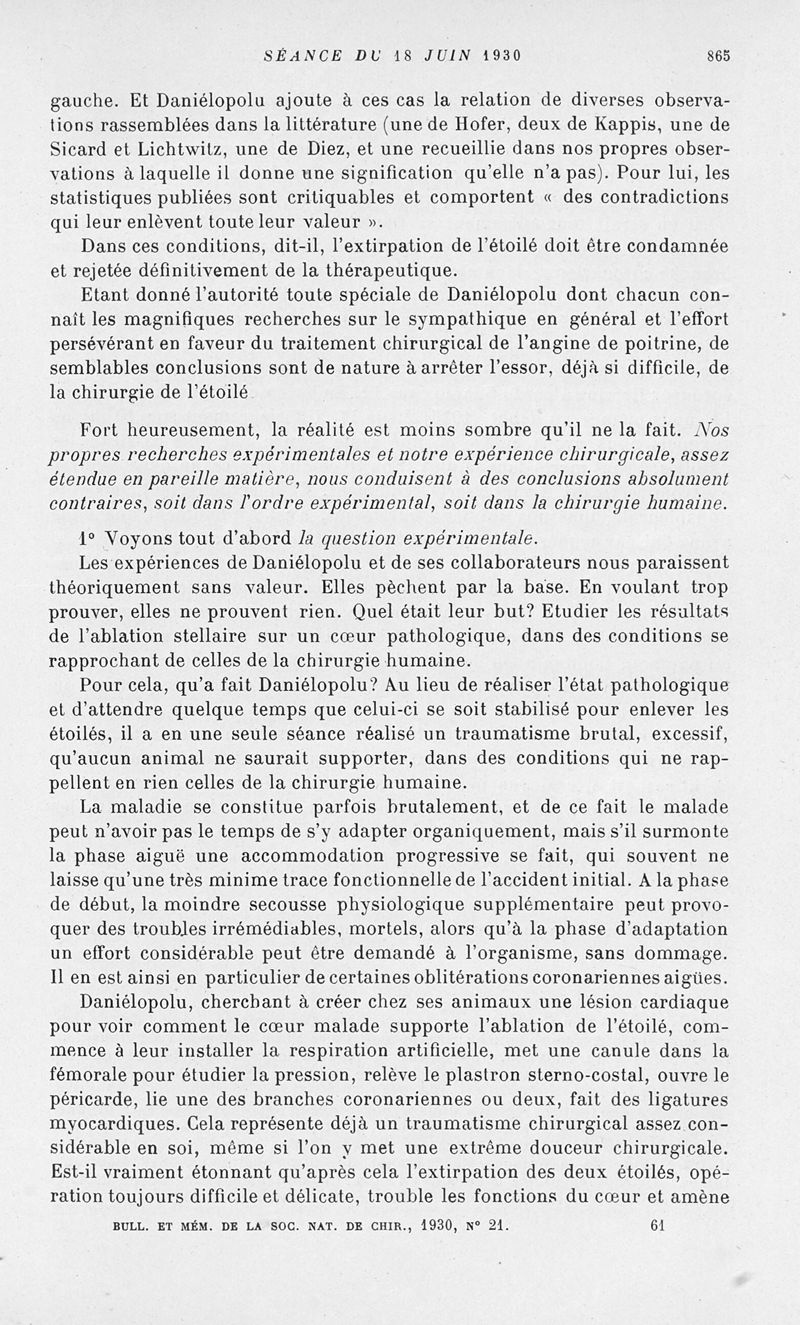 SÉANCE DU 18 JUIN 1930 865

gauche. Et Daniélopolu ajoute à ces cas la relation de diverses observations rassemblées dans la littérature (une de Hofer, deux de Kappis, une de Sicard et Lichtwitz, une de Diez, et une recueillie dans nos propres observations à laquelle il donne une signification qu'elle n'a pas). Pour lui, les statistiques publiées sont critiquables et comportent « des contradictions qui leur enlèvent toute leur valeur ».

Dans ces conditions, dit-il, l'extirpation de l'étoilé doit être condamnée et rejetée définitivement de la thérapeutique.

Etant donné l'autorité toute spéciale de Daniélopolu dont chacun connaît les magnifiques recherches sur le sympathique en général et l'effort persévérant en faveur du traitement chirurgical de l'angine de poitrine, de semblables conclusions sont de nature à arrêter l'essor, déjà si difficile, de la chirurgie de l'étoilé

Fort heureusement, la réalité est moins sombre qu'il ne la fait. Nos propres recherches expérimentales et notre expérience chirurgicale, assez étendue en pareille matière, nous conduisent à des conclusions absolument contraires, soit dans l'ordre expérimental, soit dans la chirurgie humaine.

1° Voyons tout d'abord la question expérimentale.

Les expériences de Daniélopolu et de ses collaborateurs nous paraissent théoriquement sans valeur. Elles pèchent par la base. En voulant trop prouver, elles ne prouvent rien. Quel était leur but? Etudier les résultats de l'ablation stellaire sur un cœur pathologique, dans des conditions se rapprochant de celles de la chirurgie humaine.

Pour cela, qu'a fait Daniélopolu? Au lieu de réaliser l'état pathologique et d'attendre quelque temps que celui-ci se soit stabilisé pour enlever les étoilés, il a en une seule séance réalisé un traumatisme brutal, excessif, qu'aucun animal ne saurait supporter, dans des conditions qui ne rappellent en rien celles de la chirurgie humaine.

La maladie se constitue parfois brutalement, et de ce fait le malade peut n'avoir pas le temps de s'y adapter organiquement, mais s'il surmonte la phase aiguë une accommodation progressive se fait, qui souvent ne laisse qu'une très minime trace fonctionnelle de l'accident initial. A la phase de début, la moindre secousse physiologique supplémentaire peut provoquer des troubles irrémédiables, mortels, alors qu'à la phase d'adaptation un effort considérable peut être demandé à l'organisme, sans dommage. Il en est ainsi en particulier de certaines oblitérations coronariennes aigües.

Daniélopolu, cherchant à créer chez ses animaux une lésion cardiaque pour voir comment le cœur malade supporte l'ablation de l'étoilé, commence à leur installer la respiration artificielle, met une canule dans la fémorale pour étudier la pression, relève le plastron sterno-costal, ouvre le péricarde, lie une des branches coronariennes ou deux, fait des ligatures myocardiques. Cela représente déjà un traumatisme chirurgical assez considérable en soi, même si l'on y met une extrême douceur chirurgicale. Est-il vraiment étonnant qu'après cela l'extirpation des deux étoilés, opération toujours difficile et délicate, trouble les fonctions du cœur et amène

BULL. ET MÉM. DE LA SOC. NAT. DE CHIR., 1930, N° 21. 61